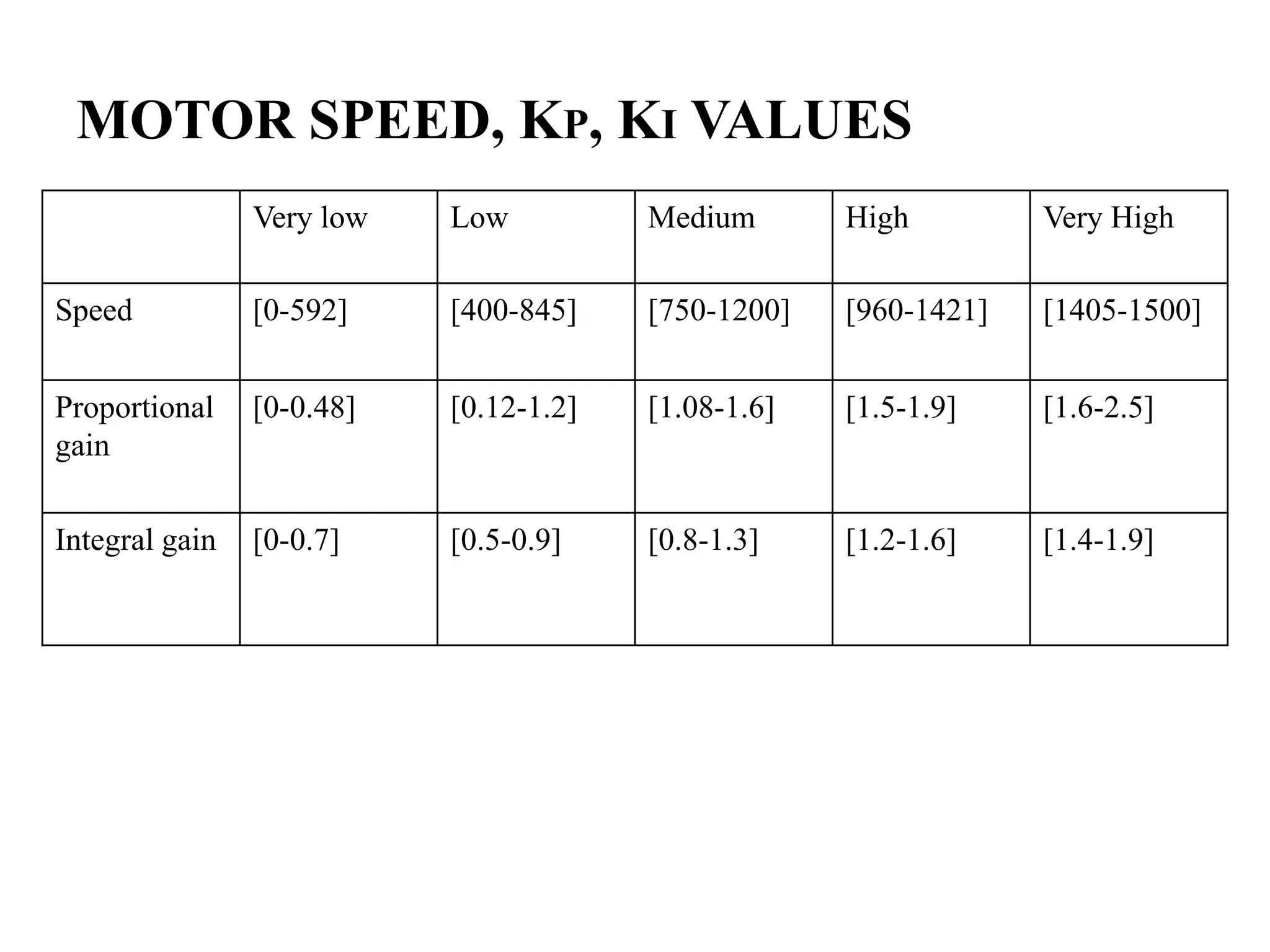 MOTOR SPEED, KP, KI VALUES

| | Very low | Low | Medium | High | Very High |
|---|---|---|---|---|---|
| Speed | [0-592] | [400-845] | [750-1200] | [960-1421] | [1405-1500] |
| Proportional gain | [0-0.48] | [0.12-1.2] | [1.08-1.6] | [1.5-1.9] | [1.6-2.5] |
| Integral gain | [0-0.7] | [0.5-0.9] | [0.8-1.3] | [1.2-1.6] | [1.4-1.9] |